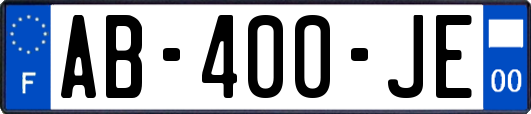 F

AB-400-JE

00